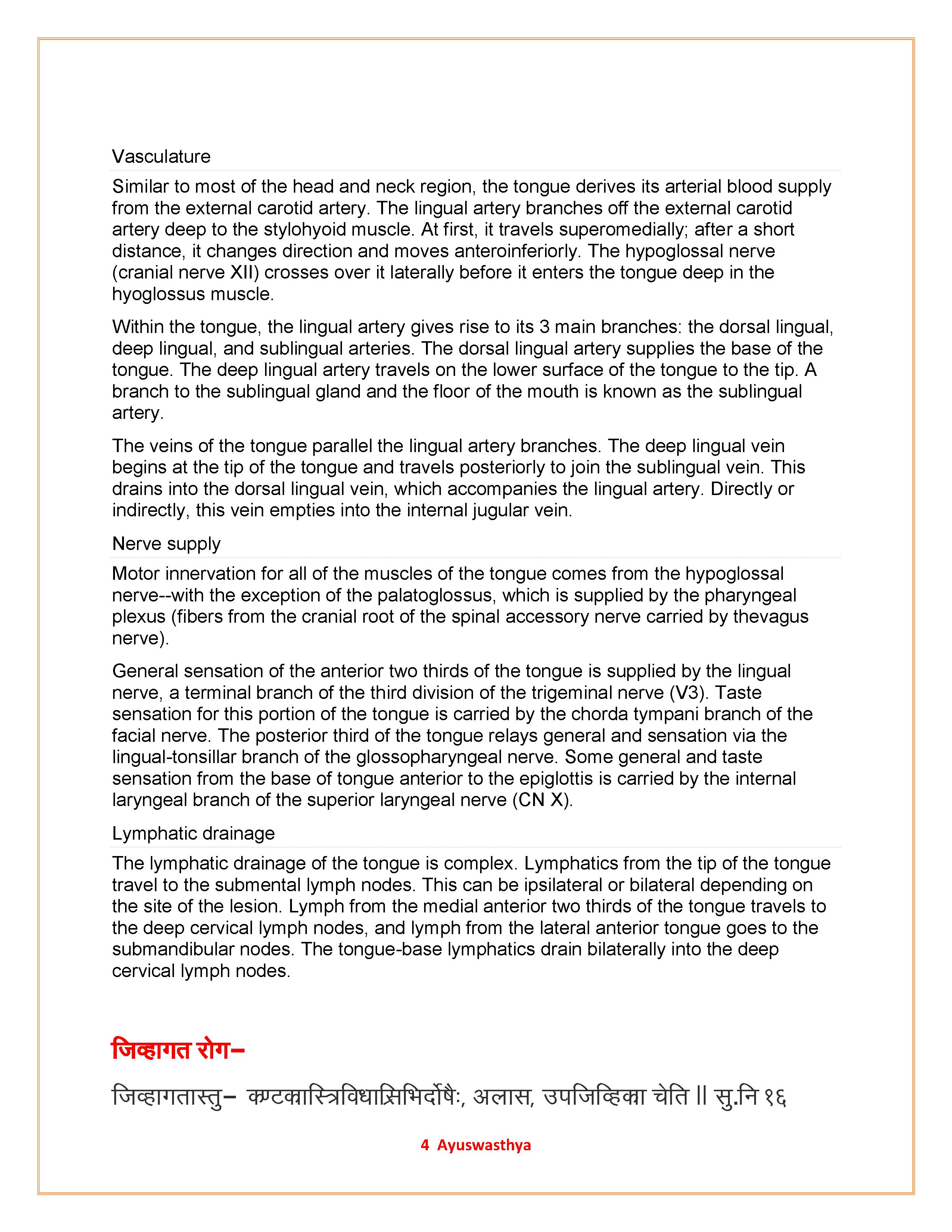 Vasculature

Similar to most of the head and neck region, the tongue derives its arterial blood supply from the external carotid artery. The lingual artery branches off the external carotid artery deep to the stylohyoid muscle. At first, it travels superomedially; after a short distance, it changes direction and moves anteroinferiorly. The hypoglossal nerve (cranial nerve XII) crosses over it laterally before it enters the tongue deep in the hyoglossus muscle.

Within the tongue, the lingual artery gives rise to its 3 main branches: the dorsal lingual, deep lingual, and sublingual arteries. The dorsal lingual artery supplies the base of the tongue. The deep lingual artery travels on the lower surface of the tongue to the tip. A branch to the sublingual gland and the floor of the mouth is known as the sublingual artery.

The veins of the tongue parallel the lingual artery branches. The deep lingual vein begins at the tip of the tongue and travels posteriorly to join the sublingual vein. This drains into the dorsal lingual vein, which accompanies the lingual artery. Directly or indirectly, this vein empties into the internal jugular vein.

Nerve supply

Motor innervation for all of the muscles of the tongue comes from the hypoglossal nerve--with the exception of the palatoglossus, which is supplied by the pharyngeal plexus (fibers from the cranial root of the spinal accessory nerve carried by thevagus nerve).

General sensation of the anterior two thirds of the tongue is supplied by the lingual nerve, a terminal branch of the third division of the trigeminal nerve (V3). Taste sensation for this portion of the tongue is carried by the chorda tympani branch of the facial nerve. The posterior third of the tongue relays general and sensation via the lingual-tonsillar branch of the glossopharyngeal nerve. Some general and taste sensation from the base of tongue anterior to the epiglottis is carried by the internal laryngeal branch of the superior laryngeal nerve (CN X).

Lymphatic drainage

The lymphatic drainage of the tongue is complex. Lymphatics from the tip of the tongue travel to the submental lymph nodes. This can be ipsilateral or bilateral depending on the site of the lesion. Lymph from the medial anterior two thirds of the tongue travels to the deep cervical lymph nodes, and lymph from the lateral anterior tongue goes to the submandibular nodes. The tongue-base lymphatics drain bilaterally into the deep cervical lymph nodes.

जिव्हागत रोग–

जिव्हागतास्तु– कण्टकास्त्रिविधास्त्रिभिर्दोषैः, अलास, उपजिव्हिका चेति || सु.नि १६

4 Ayuswasthya